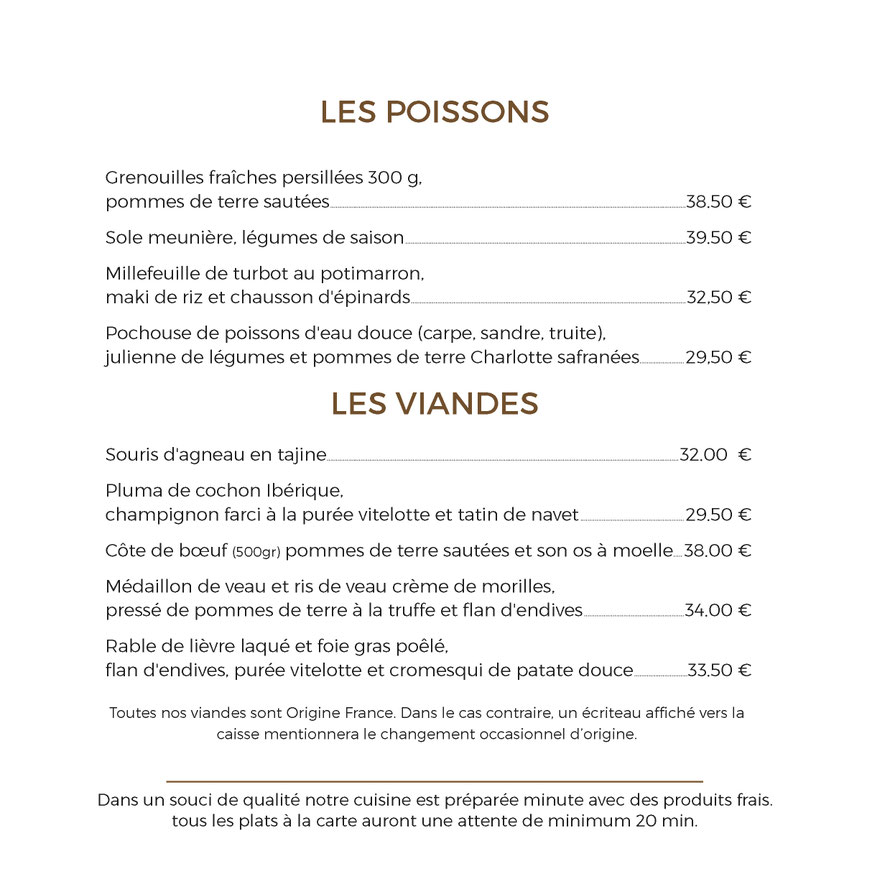 LES POISSONS

Grenouilles fraîches persillées 300 g,
pommes de terre sautées 38.50 €

Sole meunière, légumes de saison 39.50 €

Millefeuille de turbot au potimarron,
maki de riz et chausson d'épinards 32,50 €

Pochouse de poissons d'eau douce (carpe, sandre, truite),
julienne de légumes et pommes de terre Charlotte safranées 29,50 €

LES VIANDES

Souris d'agneau en tajine 32.00 €

Pluma de cochon Ibérique,
champignon farci à la purée vitelotte et tatin de navet 29.50 €

Côte de bœuf (500gr) pommes de terre sautées et son os à moelle 38.00 €

Médaillon de veau et ris de veau crème de morilles,
pressé de pommes de terre à la truffe et flan d'endives 34.00 €

Rable de lièvre laqué et foie gras poêlé,
flan d'endives, purée vitelotte et cromesqui de patate douce 33.50 €

Toutes nos viandes sont Origine France. Dans le cas contraire, un écriteau affiché vers la caisse mentionnera le changement occasionnel d'origine.

Dans un souci de qualité notre cuisine est préparée minute avec des produits frais.
tous les plats à la carte auront une attente de minimum 20 min.